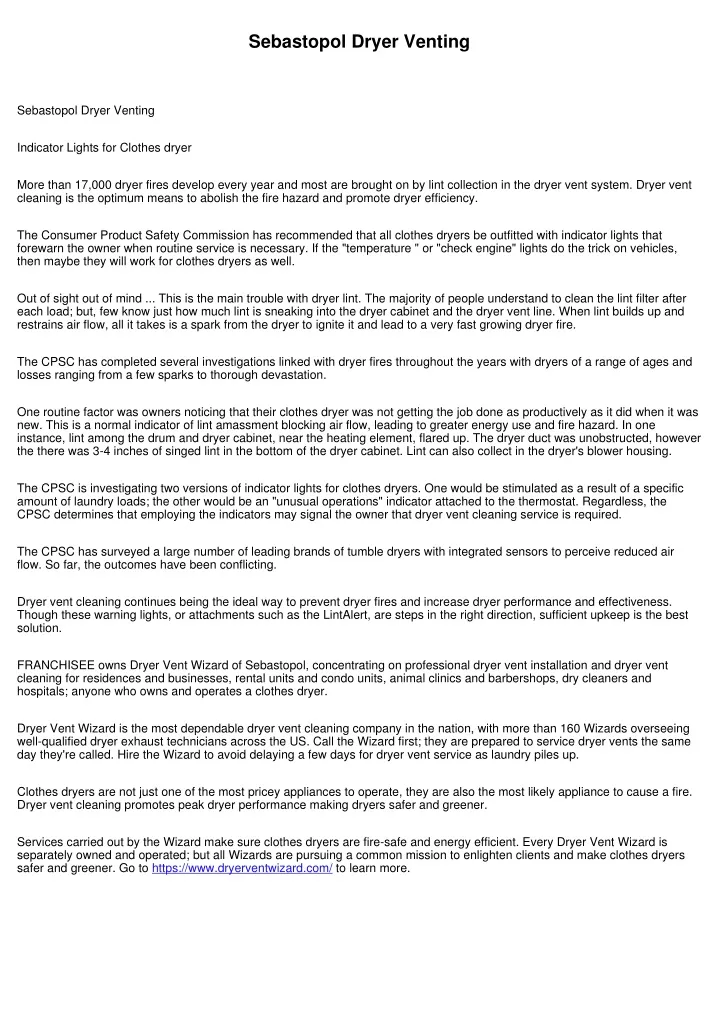 Sebastopol Dryer Venting

Sebastopol Dryer Venting

Indicator Lights for Clothes dryer

More than 17,000 dryer fires develop every year and most are brought on by lint collection in the dryer vent system. Dryer vent cleaning is the optimum means to abolish the fire hazard and promote dryer efficiency.

The Consumer Product Safety Commission has recommended that all clothes dryers be outfitted with indicator lights that forewarn the owner when routine service is necessary. If the "temperature " or "check engine" lights do the trick on vehicles, then maybe they will work for clothes dryers as well.

Out of sight out of mind ... This is the main trouble with dryer lint. The majority of people understand to clean the lint filter after each load; but, few know just how much lint is sneaking into the dryer cabinet and the dryer vent line. When lint builds up and restrains air flow, all it takes is a spark from the dryer to ignite it and lead to a very fast growing dryer fire.

The CPSC has completed several investigations linked with dryer fires throughout the years with dryers of a range of ages and losses ranging from a few sparks to thorough devastation.

One routine factor was owners noticing that their clothes dryer was not getting the job done as productively as it did when it was new. This is a normal indicator of lint amassment blocking air flow, leading to greater energy use and fire hazard. In one instance, lint among the drum and dryer cabinet, near the heating element, flared up. The dryer duct was unobstructed, however the there was 3-4 inches of singed lint in the bottom of the dryer cabinet. Lint can also collect in the dryer's blower housing.

The CPSC is investigating two versions of indicator lights for clothes dryers. One would be stimulated as a result of a specific amount of laundry loads; the other would be an "unusual operations" indicator attached to the thermostat. Regardless, the CPSC determines that employing the indicators may signal the owner that dryer vent cleaning service is required.

The CPSC has surveyed a large number of leading brands of tumble dryers with integrated sensors to perceive reduced air flow. So far, the outcomes have been conflicting.

Dryer vent cleaning continues being the ideal way to prevent dryer fires and increase dryer performance and effectiveness. Though these warning lights, or attachments such as the LintAlert, are steps in the right direction, sufficient upkeep is the best solution.

FRANCHISEE owns Dryer Vent Wizard of Sebastopol, concentrating on professional dryer vent installation and dryer vent cleaning for residences and businesses, rental units and condo units, animal clinics and barbershops, dry cleaners and hospitals; anyone who owns and operates a clothes dryer.

Dryer Vent Wizard is the most dependable dryer vent cleaning company in the nation, with more than 160 Wizards overseeing well-qualified dryer exhaust technicians across the US. Call the Wizard first; they are prepared to service dryer vents the same day they're called. Hire the Wizard to avoid delaying a few days for dryer vent service as laundry piles up.

Clothes dryers are not just one of the most pricey appliances to operate, they are also the most likely appliance to cause a fire. Dryer vent cleaning promotes peak dryer performance making dryers safer and greener.

Services carried out by the Wizard make sure clothes dryers are fire-safe and energy efficient. Every Dryer Vent Wizard is separately owned and operated; but all Wizards are pursuing a common mission to enlighten clients and make clothes dryers safer and greener. Go to https://www.dryerventwizard.com/ to learn more.